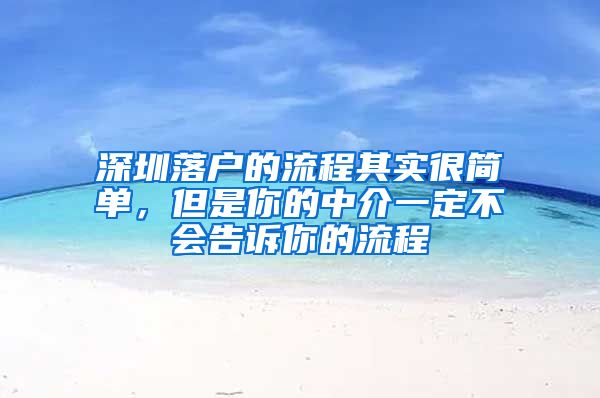 深圳落户的流程其实很简单，但是你的中介一定不会告诉你的流程